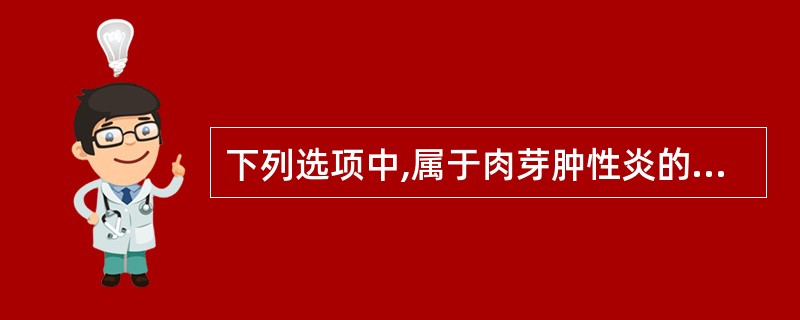 下列选项中,属于肉芽肿性炎的...